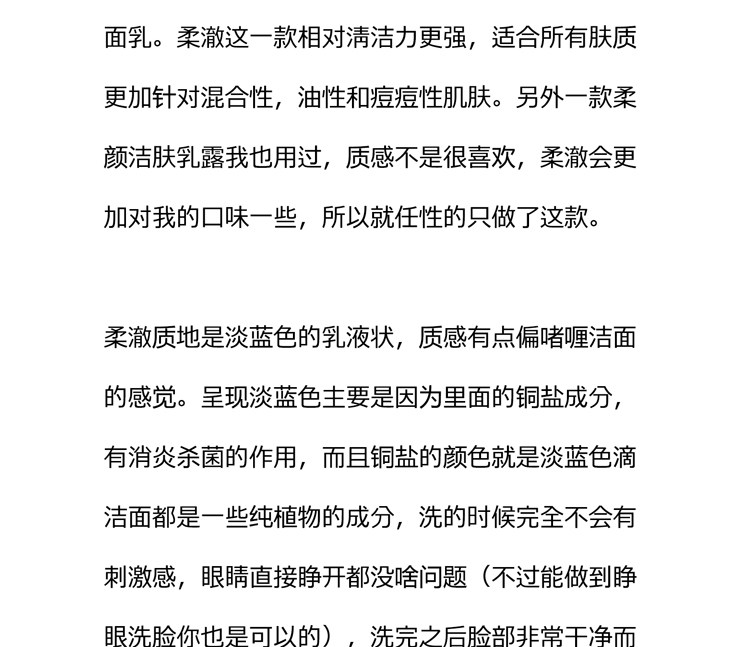 面乳。柔澈这一款相对清洁力更强，适合所有肤质更加针对混合性，油性和痘痘性肌肤。另外一款柔颜洁肤乳露我也用过，质感不是很喜欢，柔澈会更加对我的口味一些，所以就任性的只做了这款。

柔澈质地是淡蓝色的乳液状，质感有点偏啫喱洁面的感觉。呈现淡蓝色主要是因为里面的铜盐成分，有消炎杀菌的作用，而且铜盐的颜色就是淡蓝色滴洁面都是一些纯植物的成分，洗的时候完全不会有刺激感，眼睛直接睁开都没啥问题（不过能做到睁眼洗脸你也是可以的），洗完之后脸部非常干净而